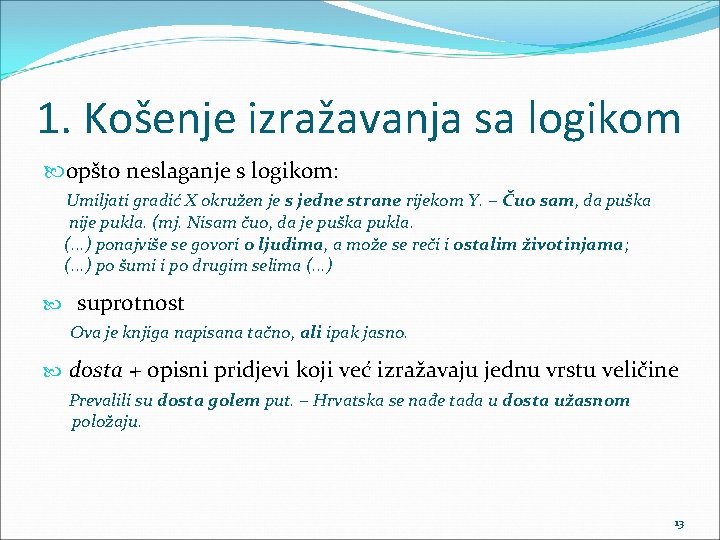 1. Košenje izražavanja sa logikom

opšto neslaganje s logikom:

Umiljati gradić X okružen je s jedne strane rijekom Y. – Čuo sam, da puška nije pukla. (mj. Nisam čuo, da je puška pukla.
(...) ponajviše se govori o ljudima, a može se reči i ostalim životinjama;
(...) po šumi i po drugim selima (...)

suprotnost

Ova je knjiga napisana tačno, ali ipak jasno.

dosta + opisni pridjevi koji već izražavaju jednu vrstu veličine

Prevalili su dosta golem put. – Hrvatska se nađe tada u dosta užasnom položaju.

13